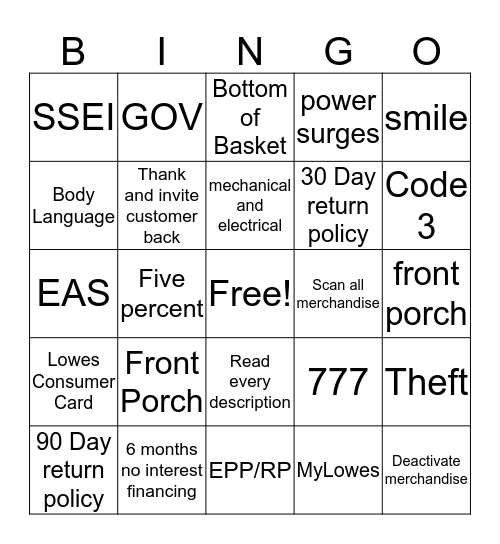 | B | I | N | G | O |
|---|---|---|---|---|
| SSEI | GOV | Bottom of Basket | power surges | smile |
| Body Language | Thank and invite customer back | mechanical and electrical | 30 Day return policy | Code 3 |
| EAS | Five percent | Free! | Scan all merchandise | front porch |
| Lowes Consumer Card | Front Porch | Read every description | 777 | Theft |
| 90 Day return policy | 6 months no interest financing | EPP/RP | MyLowes | Deactivate merchandise |